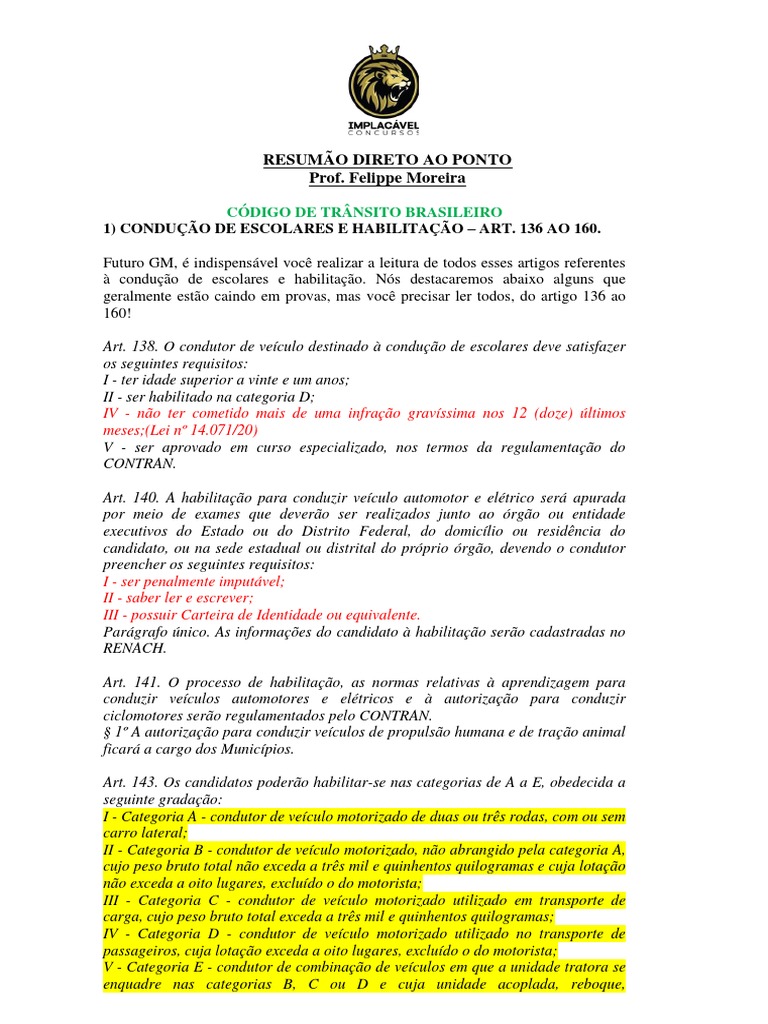 IMPLACÁVEL
CONCURSOS

RESUMÃO DIRETO AO PONTO
Prof. Felippe Moreira

CÓDIGO DE TRÂNSITO BRASILEIRO
1) CONDUÇÃO DE ESCOLARES E HABILITAÇÃO – ART. 136 AO 160.

Futuro GM, é indispensável você realizar a leitura de todos esses artigos referentes à condução de escolares e habilitação. Nós destacaremos abaixo alguns que geralmente estão caindo em provas, mas você precisar ler todos, do artigo 136 ao 160!

Art. 138. O condutor de veículo destinado à condução de escolares deve satisfazer os seguintes requisitos:
I - ter idade superior a vinte e um anos;
II - ser habilitado na categoria D;
IV - não ter cometido mais de uma infração gravíssima nos 12 (doze) últimos meses;(Lei nº 14.071/20)
V - ser aprovado em curso especializado, nos termos da regulamentação do CONTRAN.

Art. 140. A habilitação para conduzir veículo automotor e elétrico será apurada por meio de exames que deverão ser realizados junto ao órgão ou entidade executivos do Estado ou do Distrito Federal, do domicílio ou residência do candidato, ou na sede estadual ou distrital do próprio órgão, devendo o condutor preencher os seguintes requisitos:
I - ser penalmente imputável;
II - saber ler e escrever;
III - possuir Carteira de Identidade ou equivalente.
Parágrafo único. As informações do candidato à habilitação serão cadastradas no RENACH.

Art. 141. O processo de habilitação, as normas relativas à aprendizagem para conduzir veículos automotores e elétricos e à autorização para conduzir ciclomotores serão regulamentados pelo CONTRAN.
§ 1º A autorização para conduzir veículos de propulsão humana e de tração animal ficará a cargo dos Municípios.

Art. 143. Os candidatos poderão habilitar-se nas categorias de A a E, obedecida a seguinte gradação:
I - Categoria A - condutor de veículo motorizado de duas ou três rodas, com ou sem carro lateral;
II - Categoria B - condutor de veículo motorizado, não abrangido pela categoria A, cujo peso bruto total não exceda a três mil e quinhentos quilogramas e cuja lotação não exceda a oito lugares, excluído o do motorista;
III - Categoria C - condutor de veículo motorizado utilizado em transporte de carga, cujo peso bruto total exceda a três mil e quinhentos quilogramas;
IV - Categoria D - condutor de veículo motorizado utilizado no transporte de passageiros, cuja lotação exceda a oito lugares, excluído o do motorista;
V - Categoria E - condutor de combinação de veículos em que a unidade tratora se enquadre nas categorias B, C ou D e cuja unidade acoplada, reboque,